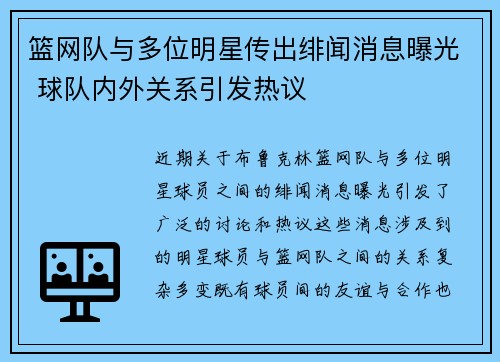 篮网队与多位明星传出绯闻消息曝光 球队内外关系引发热议

近期关于布鲁克林篮网队与多位明星球员之间的绯闻消息曝光引发了广泛的讨论和热议这些消息涉及到的明星球员与篮网队之间的关系复杂多变既有球员间的友谊与合作也